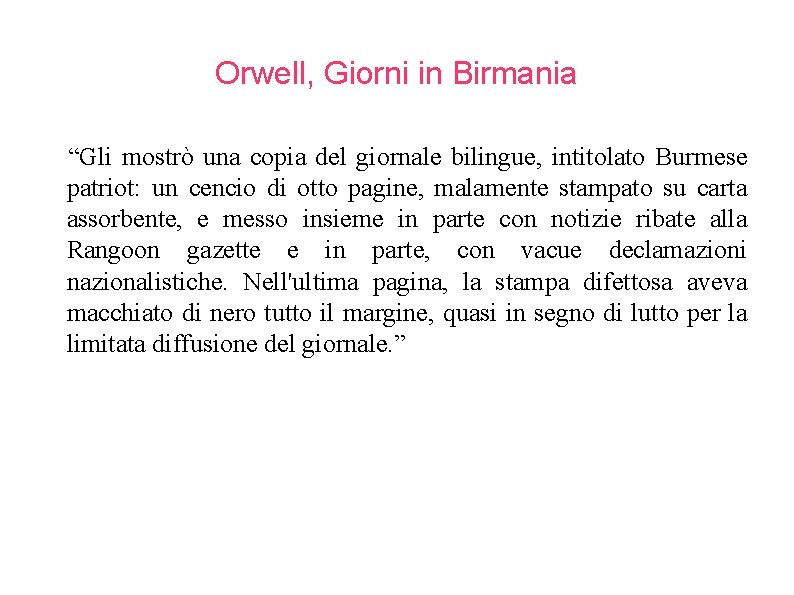 Orwell, Giorni in Birmania

“Gli mostrò una copia del giornale bilingue, intitolato Burmese patriot: un cencio di otto pagine, malamente stampato su carta assorbente, e messo insieme in parte con notizie ribate alla Rangoon gazette e in parte, con vacue declamazioni nazionalistiche. Nell'ultima pagina, la stampa difettosa aveva macchiato di nero tutto il margine, quasi in segno di lutto per la limitata diffusione del giornale.”